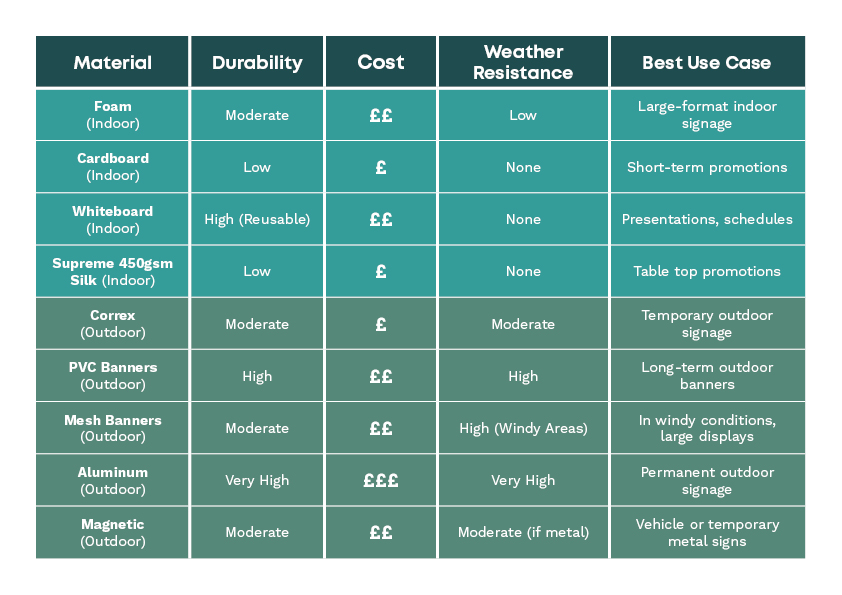 | Material | Durability | Cost | Weather Resistance | Best Use Case |
|---|---|---|---|---|
| Foam (Indoor) | Moderate | ££ | Low | Large-format indoor signage |
| Cardboard (Indoor) | Low | £ | None | Short-term promotions |
| Whiteboard (Indoor) | High (Reusable) | ££ | None | Presentations, schedules |
| Supreme 450gsm Silk (Indoor) | Low | £ | None | Table top promotions |
| Correx (Outdoor) | Moderate | £ | Moderate | Temporary outdoor signage |
| PVC Banners (Outdoor) | High | ££ | High | Long-term outdoor banners |
| Mesh Banners (Outdoor) | Moderate | ££ | High (Windy Areas) | In windy conditions, large displays |
| Aluminum (Outdoor) | Very High | £££ | Very High | Permanent outdoor signage |
| Magnetic (Outdoor) | Moderate | ££ | Moderate (if metal) | Vehicle or temporary metal signs |